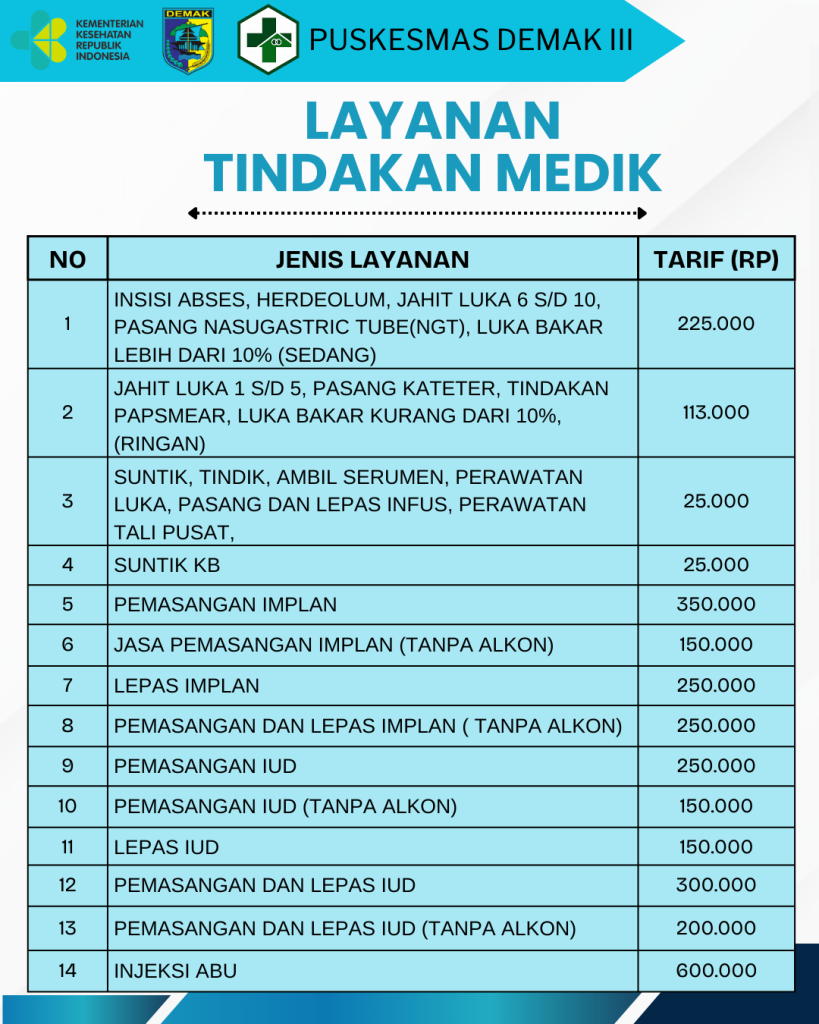 KEMENTERIAN KESEHATAN REPUBLIK INDONESIA

DEMAK

PUSKESMAS DEMAK III

LAYANAN TINDAKAN MEDIK

| NO | JENIS LAYANAN | TARIF (RP) |
|---|---|---|
| 1 | INSISI ABSES, HERDEOLUM, JAHIT LUKA 6 S/D 10, PASANG NASUGASTRIC TUBE(NGT), LUKA BAKAR LEBIH DARI 10% (SEDANG) | 225.000 |
| 2 | JAHIT LUKA 1 S/D 5, PASANG KATETER, TINDAKAN PAPSMEAR, LUKA BAKAR KURANG DARI 10%, (RINGAN) | 113.000 |
| 3 | SUNTIK, TINDIK, AMBIL SERUMEN, PERAWATAN LUKA, PASANG DAN LEPAS INFUS, PERAWATAN TALI PUSAT, | 25.000 |
| 4 | SUNTIK KB | 25.000 |
| 5 | PEMASANGAN IMPLAN | 350.000 |
| 6 | JASA PEMASANGAN IMPLAN (TANPA ALKON) | 150.000 |
| 7 | LEPAS IMPLAN | 250.000 |
| 8 | PEMASANGAN DAN LEPAS IMPLAN ( TANPA ALKON) | 250.000 |
| 9 | PEMASANGAN IUD | 250.000 |
| 10 | PEMASANGAN IUD (TANPA ALKON) | 150.000 |
| 11 | LEPAS IUD | 150.000 |
| 12 | PEMASANGAN DAN LEPAS IUD | 300.000 |
| 13 | PEMASANGAN DAN LEPAS IUD (TANPA ALKON) | 200.000 |
| 14 | INJEKSI ABU | 600.000 |